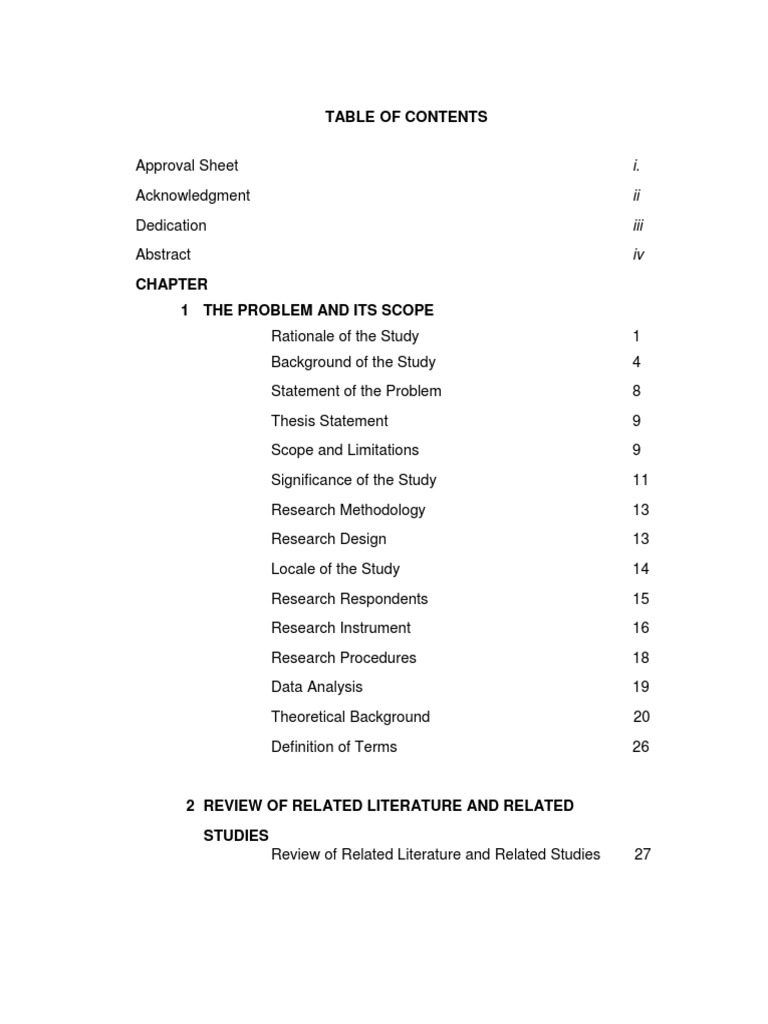 TABLE OF CONTENTS

Approval Sheet i.

Acknowledgment ii

Dedication iii

Abstract iv

CHAPTER

1 THE PROBLEM AND ITS SCOPE

Rationale of the Study 1

Background of the Study 4

Statement of the Problem 8

Thesis Statement 9

Scope and Limitations 9

Significance of the Study 11

Research Methodology 13

Research Design 13

Locale of the Study 14

Research Respondents 15

Research Instrument 16

Research Procedures 18

Data Analysis 19

Theoretical Background 20

Definition of Terms 26

2 REVIEW OF RELATED LITERATURE AND RELATED STUDIES

Review of Related Literature and Related Studies 27